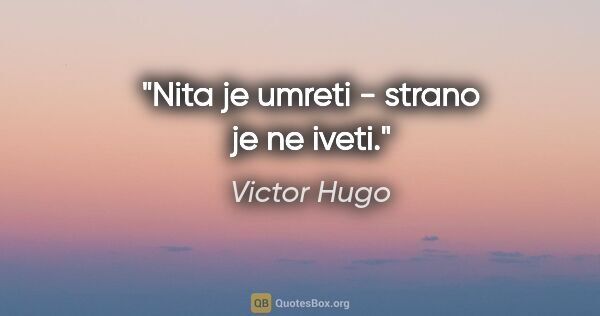 "Nita je umreti - strano je ne iveti."

Victor Hugo

QB QuotesBox.org